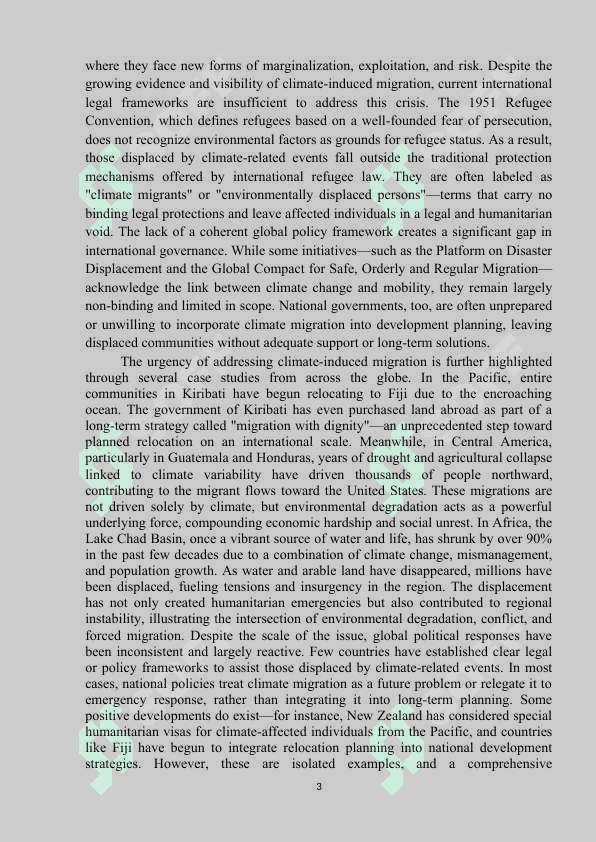 where they face new forms of marginalization, exploitation, and risk. Despite the growing evidence and visibility of climate-induced migration, current international legal frameworks are insufficient to address this crisis. The 1951 Refugee Convention, which defines refugees based on a well-founded fear of persecution, does not recognize environmental factors as grounds for refugee status. As a result, those displaced by climate-related events fall outside the traditional protection mechanisms offered by international refugee law. They are often labeled as "climate migrants" or "environmentally displaced persons"—terms that carry no binding legal protections and leave affected individuals in a legal and humanitarian void. The lack of a coherent global policy framework creates a significant gap in international governance. While some initiatives—such as the Platform on Disaster Displacement and the Global Compact for Safe, Orderly and Regular Migration—acknowledge the link between climate change and mobility, they remain largely non-binding and limited in scope. National governments, too, are often unprepared or unwilling to incorporate climate migration into development planning, leaving displaced communities without adequate support or long-term solutions.

The urgency of addressing climate-induced migration is further highlighted through several case studies from across the globe. In the Pacific, entire communities in Kiribati have begun relocating to Fiji due to the encroaching ocean. The government of Kiribati has even purchased land abroad as part of a long-term strategy called "migration with dignity"—an unprecedented step toward planned relocation on an international scale. Meanwhile, in Central America, particularly in Guatemala and Honduras, years of drought and agricultural collapse linked to climate variability have driven thousands of people northward, contributing to the migrant flows toward the United States. These migrations are not driven solely by climate, but environmental degradation acts as a powerful underlying force, compounding economic hardship and social unrest. In Africa, the Lake Chad Basin, once a vibrant source of water and life, has shrunk by over 90% in the past few decades due to a combination of climate change, mismanagement, and population growth. As water and arable land have disappeared, millions have been displaced, fueling tensions and insurgency in the region. The displacement has not only created humanitarian emergencies but also contributed to regional instability, illustrating the intersection of environmental degradation, conflict, and forced migration. Despite the scale of the issue, global political responses have been inconsistent and largely reactive. Few countries have established clear legal or policy frameworks to assist those displaced by climate-related events. In most cases, national policies treat climate migration as a future problem or relegate it to emergency response, rather than integrating it into long-term planning. Some positive developments do exist—for instance, New Zealand has considered special humanitarian visas for climate-affected individuals from the Pacific, and countries like Fiji have begun to integrate relocation planning into national development strategies. However, these are isolated examples, and a comprehensive

3